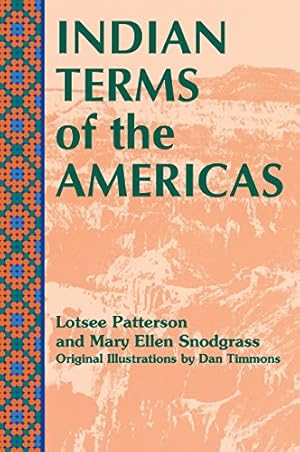 INDIAN TERMS of the AMERICAS

Lotsee Patterson and Mary Ellen Snodgrass
Original Illustrations by Dan Timmons